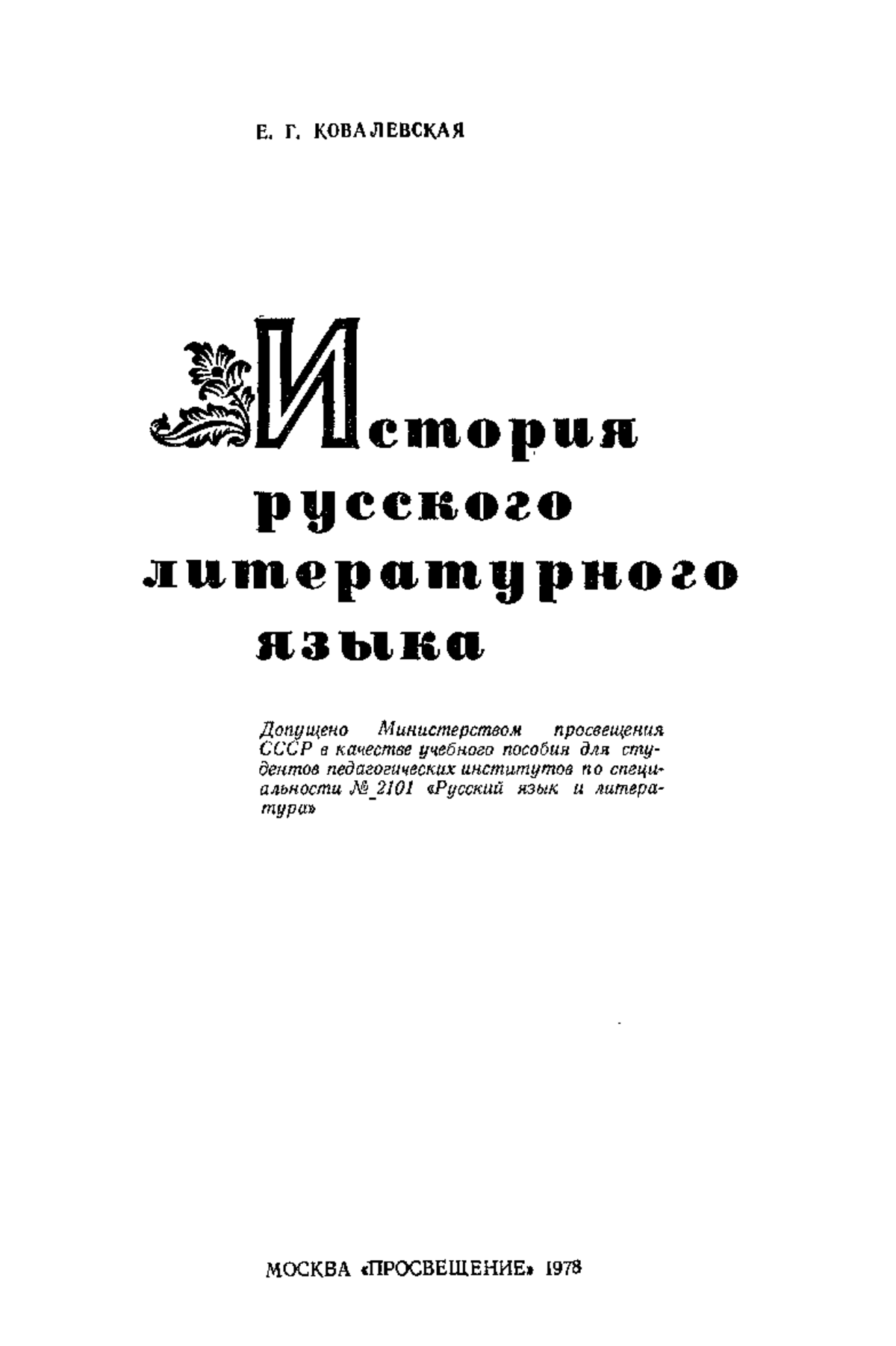 Е. Г. КОВАЛЕВСКАЯ

История
русского
литературного
языка

Допущено Министерством просвещения СССР в качестве учебного пособия для студентов педагогических институтов по специальности № 2101 «Русский язык и литература»

МОСКВА «ПРОСВЕЩЕНИЕ» 1978